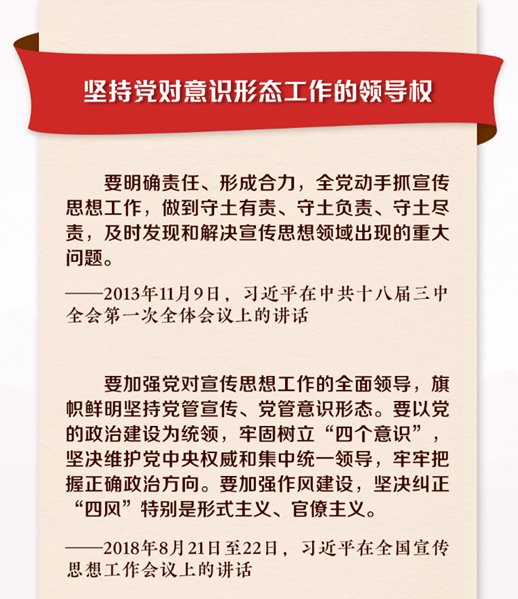 坚持党对意识形态工作的领导权

要明确责任、形成合力，全党动手抓宣传思想工作，做到守土有责、守土负责、守土尽责，及时发现和解决宣传思想领域出现的重大问题。

——2013年11月9日，习近平在中共十八届三中全会第一次全体会议上的讲话

要加强党对宣传思想工作的全面领导，旗帜鲜明坚持党管宣传、党管意识形态。要以党的政治建设为统领，牢固树立“四个意识”，坚决维护党中央权威和集中统一领导，牢牢把握正确政治方向。要加强作风建设，坚决纠正“四风”特别是形式主义、官僚主义。

——2018年8月21日至22日，习近平在全国宣传思想工作会议上的讲话